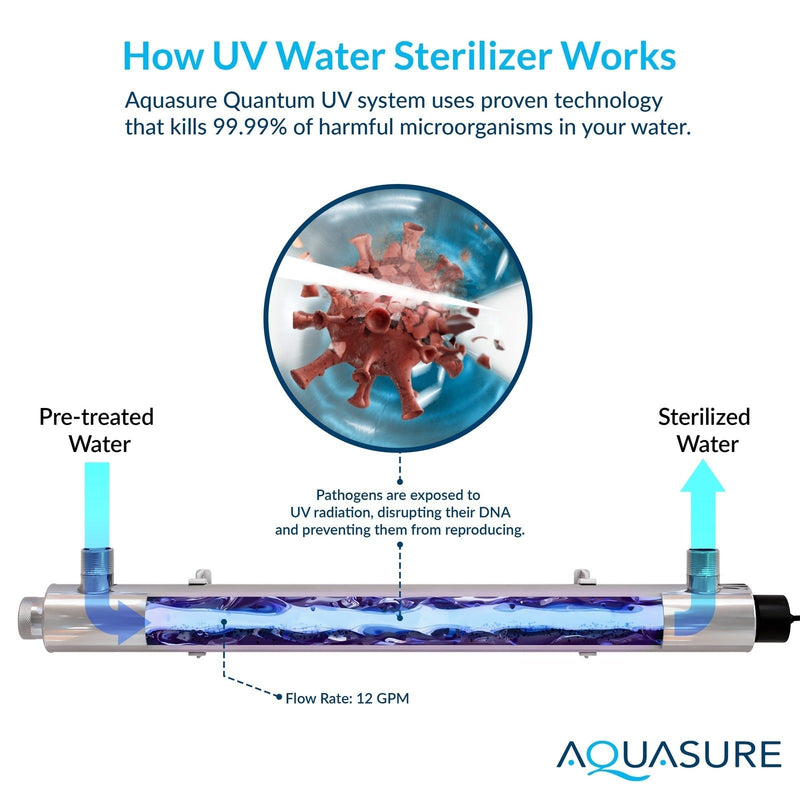 How UV Water Sterilizer Works

Aquasure Quantum UV system uses proven technology that kills 99.99% of harmful microorganisms in your water.

Pre-treated Water

Sterilized Water

Pathogens are exposed to UV radiation, disrupting their DNA and preventing them from reproducing.

Flow Rate: 12 GPM

AQUASURE